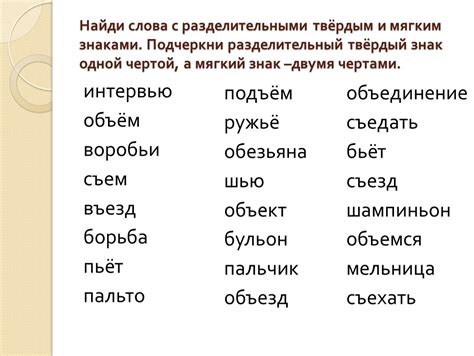 Найди слова с разделительными твёрдым и мягким знаками. Подчеркни разделительный твёрдый знак одной чертой, а мягкий знак –двумя чертами.

интервью
объём
воробьи
съем
въезд
борьба
пьёт
пальто

подъём
ружьё
обезьяна
шью
объект
бульон
пальчик
объезд

объединение
съедать
бьёт
съезд
шампиньон
объемся
мельница
съехать